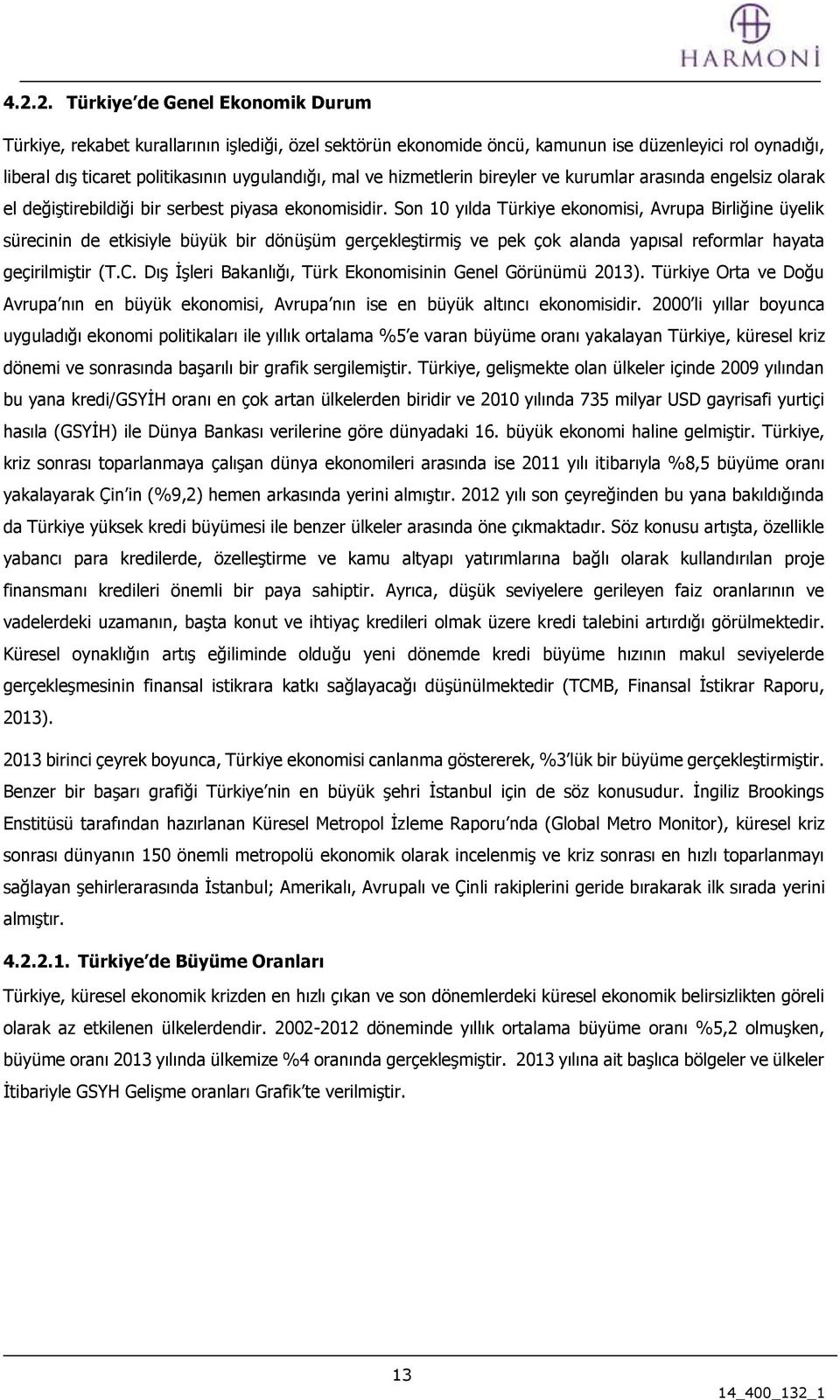 HARMONİ

4.2.2. Türkiye de Genel Ekonomik Durum

Türkiye, rekabet kurallarının işlediği, özel sektörün ekonomide öncü, kamunun ise düzenleyici rol oynadığı, liberal dış ticaret politikasının uygulandığı, mal ve hizmetlerin bireyler ve kurumlar arasında engelsiz olarak el değiştirebildiği bir serbest piyasa ekonomisidir. Son 10 yılda Türkiye ekonomisi, Avrupa Birliğine üyelik sürecinin de etkisiyle büyük bir dönüşüm gerçekleştirmiş ve pek çok alanda yapısal reformlar hayata geçirilmiştir (T.C. Dış İşleri Bakanlığı, Türk Ekonomisinin Genel Görünümü 2013). Türkiye Orta ve Doğu Avrupa nın en büyük ekonomisi, Avrupa nın ise en büyük altıncı ekonomisidir. 2000 li yıllar boyunca uyguladığı ekonomi politikaları ile yıllık ortalama %5 e varan büyüme oranı yakalayan Türkiye, küresel kriz dönemi ve sonrasında başarılı bir grafik sergilemiştir. Türkiye, gelişmekte olan ülkeler içinde 2009 yılından bu yana kredi/GSYİH oranı en çok artan ülkelerden biridir ve 2010 yılında 735 milyar USD gayrisafi yurtiçi hasıla (GSYİH) ile Dünya Bankası verilerine göre dünyadaki 16. büyük ekonomi haline gelmiştir. Türkiye, kriz sonrası toparlanmaya çalışan dünya ekonomileri arasında ise 2011 yılı itibarıyla %8,5 büyüme oranı yakalayarak Çin in (%9,2) hemen arkasında yerini almıştır. 2012 yılı son çeyreğinden bu yana bakıldığında da Türkiye yüksek kredi büyümesi ile benzer ülkeler arasında öne çıkmaktadır. Söz konusu artışta, özellikle yabancı para kredilerde, özelleştirme ve kamu altyapı yatırımlarına bağlı olarak kullandırılan proje finansmanı kredileri önemli bir paya sahiptir. Ayrıca, düşük seviyelere gerileyen faiz oranlarının ve vadelerdeki uzamanın, başta konut ve ihtiyaç kredileri olmak üzere kredi talebini artırdığı görülmektedir. Küresel oynaklığın artış eğiliminde olduğu yeni dönemde kredi büyüme hızının makul seviyelerde gerçekleşmesinin finansal istikrara katkı sağlayacağı düşünülmektedir (TCMB, Finansal İstikrar Raporu, 2013).

2013 birinci çeyrek boyunca, Türkiye ekonomisi canlanma göstererek, %3 lük bir büyüme gerçekleştirmiştir. Benzer bir başarı grafiği Türkiye nin en büyük şehri İstanbul için de söz konusudur. İngiliz Brookings Enstitüsü tarafından hazırlanan Küresel Metropol İzleme Raporu nda (Global Metro Monitor), küresel kriz sonrası dünyanın 150 önemli metropolü ekonomik olarak incelenmiş ve kriz sonrası en hızlı toparlanmayı sağlayan şehirlerarasında İstanbul; Amerikalı, Avrupalı ve Çinli rakiplerini geride bırakarak ilk sırada yerini almıştır.

4.2.2.1. Türkiye de Büyüme Oranları

Türkiye, küresel ekonomik krizden en hızlı çıkan ve son dönemlerdeki küresel ekonomik belirsizlikten göreli olarak az etkilenen ülkelerdendir. 2002-2012 döneminde yıllık ortalama büyüme oranı %5,2 olmuşken, büyüme oranı 2013 yılında ülkemize %4 oranında gerçekleşmiştir. 2013 yılına ait başlıca bölgeler ve ülkeler İtibariyle GSYH Gelişme oranları Grafik te verilmiştir.

13

14_400_132_1